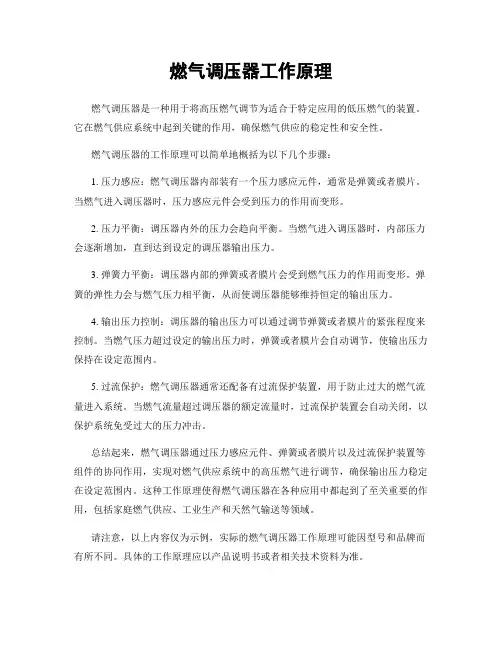 燃气调压器工作原理

燃气调压器是一种用于将高压燃气调节为适合于特定应用的低压燃气的装置。它在燃气供应系统中起到关键的作用，确保燃气供应的稳定性和安全性。

燃气调压器的工作原理可以简单地概括为以下几个步骤：

1. 压力感应：燃气调压器内部装有一个压力感应元件，通常是弹簧或者膜片。当燃气进入调压器时，压力感应元件会受到压力的作用而变形。

2. 压力平衡：调压器内外的压力会趋向平衡。当燃气进入调压器时，内部压力会逐渐增加，直到达到设定的调压器输出压力。

3. 弹簧力平衡：调压器内部的弹簧或者膜片会受到燃气压力的作用而变形。弹簧的弹性力会与燃气压力相平衡，从而使调压器能够维持恒定的输出压力。

4. 输出压力控制：调压器的输出压力可以通过调节弹簧或者膜片的紧张程度来控制。当燃气压力超过设定的输出压力时，弹簧或者膜片会自动调节，使输出压力保持在设定范围内。

5. 过流保护：燃气调压器通常还配备有过流保护装置，用于防止过大的燃气流量进入系统。当燃气流量超过调压器的额定流量时，过流保护装置会自动关闭，以保护系统免受过大的压力冲击。

总结起来，燃气调压器通过压力感应元件、弹簧或者膜片以及过流保护装置等组件的协同作用，实现对燃气供应系统中的高压燃气进行调节，确保输出压力稳定在设定范围内。这种工作原理使得燃气调压器在各种应用中都起到了至关重要的作用，包括家庭燃气供应、工业生产和天然气输送等领域。

请注意，以上内容仅为示例，实际的燃气调压器工作原理可能因型号和品牌而有所不同。具体的工作原理应以产品说明书或者相关技术资料为准。